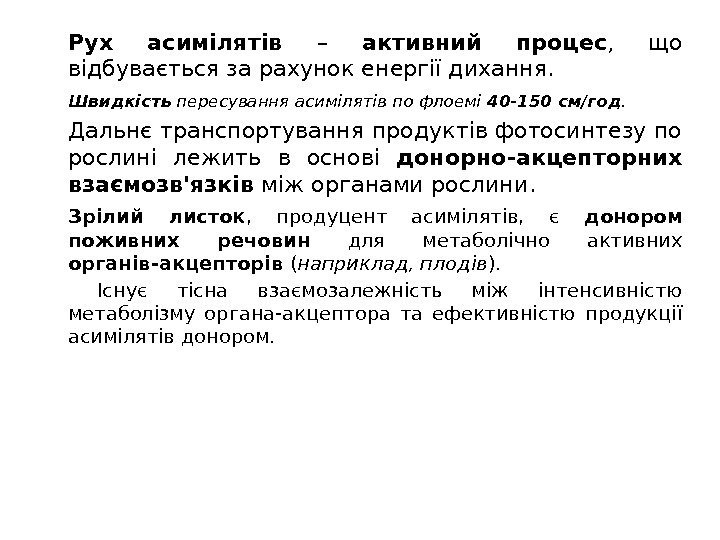 Рух асимілятів – активний процес, що відбувається за рахунок енергії дихання.

Швидкість пересування асимілятів по флоемі 40-150 см/год.

Дальнє транспортування продуктів фотосинтезу по рослині лежить в основі донорно-акцепторних взаємозв'язків між органами рослини.

Зрілий листок, продуцент асимілятів, є донором поживних речовин для метаболічно активних органів-акцепторів (наприклад, плодів).

Існує тісна взаємозалежність між інтенсивністю метаболізму органа-акцептора та ефективністю продукції асимілятів донором.